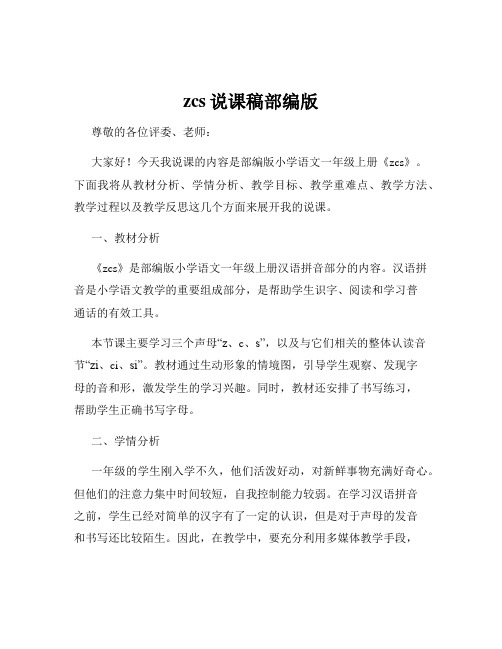 zcs 说课稿部编版

尊敬的各位评委、老师：

大家好！今天我说课的内容是部编版小学语文一年级上册《zcs》。下面我将从教材分析、学情分析、教学目标、教学重难点、教学方法、教学过程以及教学反思这几个方面来展开我的说课。

一、教材分析

《zcs》是部编版小学语文一年级上册汉语拼音部分的内容。汉语拼音是小学语文教学的重要组成部分，是帮助学生识字、阅读和学习普通话的有效工具。

本节课主要学习三个声母“z、c、s”，以及与它们相关的整体认读音节“zi、ci、si”。教材通过生动形象的情境图，引导学生观察、发现字母的音和形，激发学生的学习兴趣。同时，教材还安排了书写练习，帮助学生正确书写字母。

二、学情分析

一年级的学生刚入学不久，他们活泼好动，对新鲜事物充满好奇心。但他们的注意力集中时间较短，自我控制能力较弱。在学习汉语拼音之前，学生已经对简单的汉字有了一定的认识，但是对于声母的发音和书写还比较陌生。因此，在教学中，要充分利用多媒体教学手段，